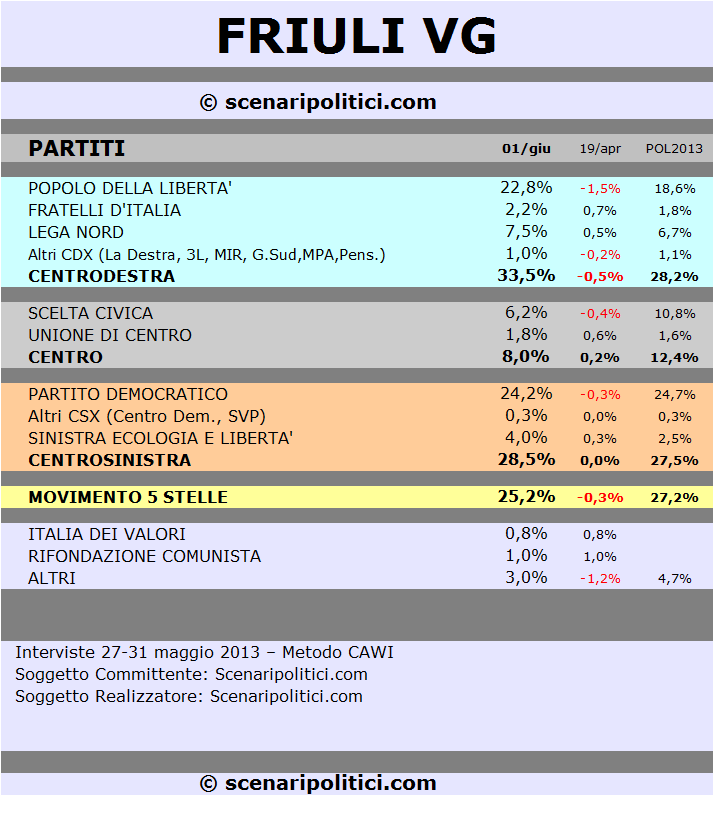 FRIULI VG

© scenaripolitici.com

| PARTITI | 01/giu | 19/apr | POL2013 |
|---|---|---|---|
| POPOLO DELLA LIBERTA' | 22,8% | -1,5% | 18,6% |
| FRATELLI D'ITALIA | 2,2% | 0,7% | 1,8% |
| LEGA NORD | 7,5% | 0,5% | 6,7% |
| Altri CDX (La Destra, 3L, MIR, G.Sud,MPA,Pens.) | 1,0% | -0,2% | 1,1% |
| CENTRODESTRA | 33,5% | -0,5% | 28,2% |
| SCELTA CIVICA | 6,2% | -0,4% | 10,8% |
| UNIONE DI CENTRO | 1,8% | 0,6% | 1,6% |
| CENTRO | 8,0% | 0,2% | 12,4% |
| PARTITO DEMOCRATICO | 24,2% | -0,3% | 24,7% |
| Altri CSX (Centro Dem., SVP) | 0,3% | 0,0% | 0,3% |
| SINISTRA ECOLOGIA E LIBERTA' | 4,0% | 0,3% | 2,5% |
| CENTROSINISTRA | 28,5% | 0,0% | 27,5% |
| MOVIMENTO 5 STELLE | 25,2% | -0,3% | 27,2% |
| ITALIA DEI VALORI | 0,8% | 0,8% | |
| RIFONDAZIONE COMUNISTA | 1,0% | 1,0% | |
| ALTRI | 3,0% | -1,2% | 4,7% |

Interviste 27-31 maggio 2013 – Metodo CAWI
Soggetto Committente: Scenaripolitici.com
Soggetto Realizzatore: Scenaripolitici.com

© scenaripolitici.com